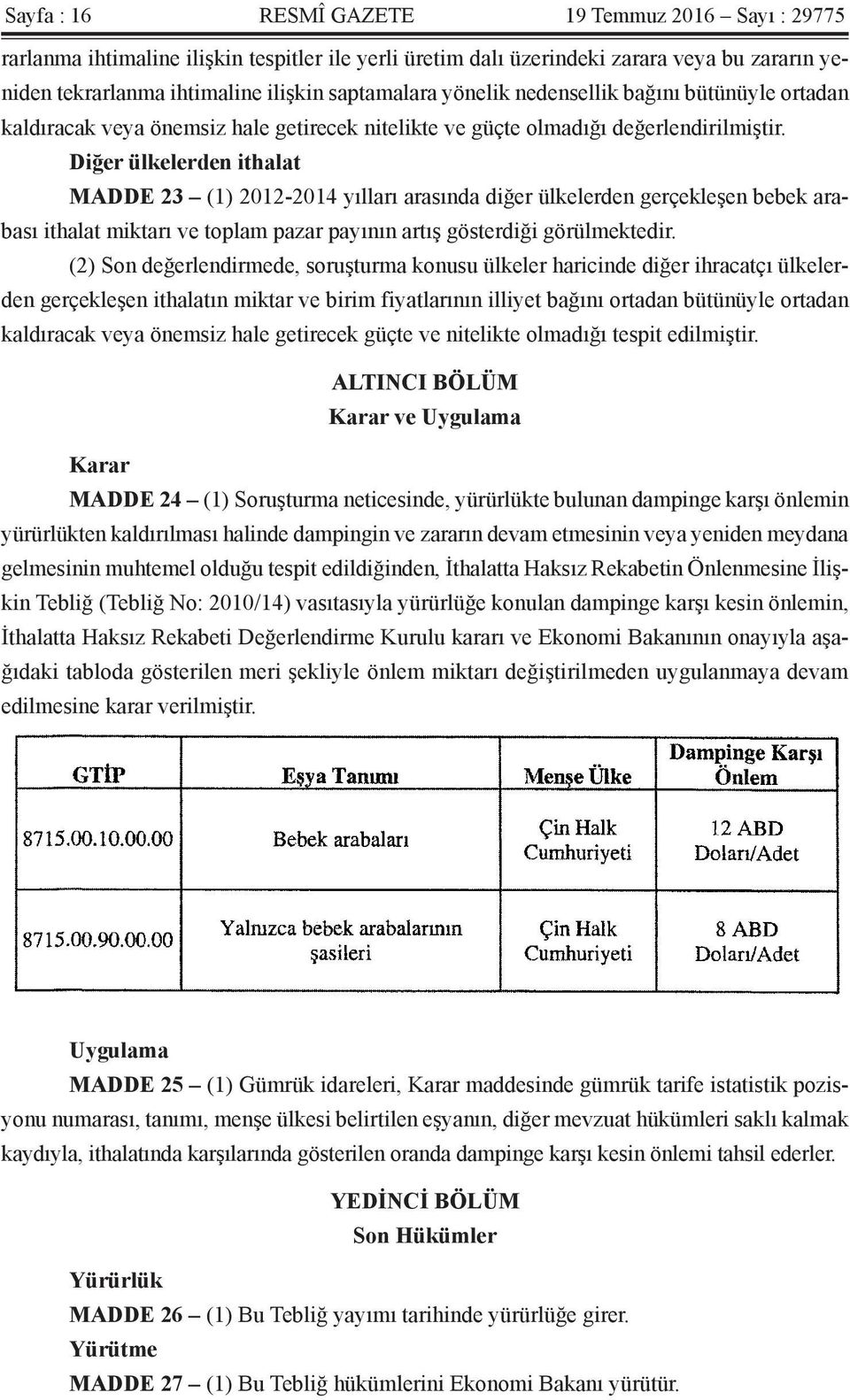 Sayfa : 16 RESMÎ GAZETE 19 Temmuz 2016 – Sayı : 29775

rarlanma ihtimaline ilişkin tespitler ile yerli üretim dalı üzerindeki zarara veya bu zararın yeniden tekrarlanma ihtimaline ilişkin saptamalara yönelik nedensellik bağını bütünüyle ortadan kaldıracak veya önemsiz hale getirecek nitelikte ve güçte olmadığı değerlendirilmiştir.

Diğer ülkelerden ithalat

MADDE 23 – (1) 2012-2014 yılları arasında diğer ülkelerden gerçekleşen bebek arabası ithalat miktarı ve toplam pazar payının artış gösterdiği görülmektedir.

(2) Son değerlendirmede, soruşturma konusu ülkeler haricinde diğer ihracatçı ülkelerden gerçekleşen ithalatın miktar ve birim fiyatlarının illiyet bağını ortadan bütünüyle ortadan kaldıracak veya önemsiz hale getirecek güçte ve nitelikte olmadığı tespit edilmiştir.

ALTINCI BÖLÜM
Karar ve Uygulama

Karar

MADDE 24 – (1) Soruşturma neticesinde, yürürlükte bulunan dampinge karşı önlemin yürürlükten kaldırılması halinde dampingin ve zararın devam etmesinin veya yeniden meydana gelmesinin muhtemel olduğu tespit edildiğinden, İthalatta Haksız Rekabetin Önlenmesine İlişkin Tebliğ (Tebliğ No: 2010/14) vasıtasıyla yürürlüğe konulan dampinge karşı kesin önlemin, İthalatta Haksız Rekabeti Değerlendirme Kurulu kararı ve Ekonomi Bakanının onayıyla aşağıdaki tabloda gösterilen meri şekliyle önlem miktarı değiştirilmeden uygulanmaya devam edilmesine karar verilmiştir.

| GTİP | Eşya Tanımı | Menşe Ülke | Dampinge Karşı Önlem |
|---|---|---|---|
| 8715.00.10.00.00 | Bebek arabaları | Çin Halk Cumhuriyeti | 12 ABD Doları/Adet |
| 8715.00.90.00.00 | Yalnızca bebek arabalarının şasileri | Çin Halk Cumhuriyeti | 8 ABD Doları/Adet |

Uygulama

MADDE 25 – (1) Gümrük idareleri, Karar maddesinde gümrük tarife istatistik pozisyonu numarası, tanımı, menşe ülkesi belirtilen eşyanın, diğer mevzuat hükümleri saklı kalmak kaydıyla, ithalatında karşılarında gösterilen oranda dampinge karşı kesin önlemi tahsil ederler.

YEDİNCİ BÖLÜM
Son Hükümler

Yürürlük

MADDE 26 – (1) Bu Tebliğ yayımı tarihinde yürürlüğe girer.

Yürütme

MADDE 27 – (1) Bu Tebliğ hükümlerini Ekonomi Bakanı yürütür.